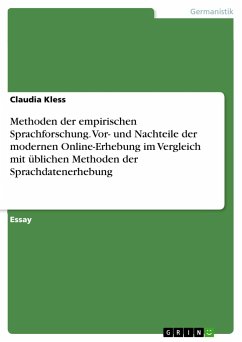 Germanistik

Claudia Kless

Methoden der empirischen Sprachforschung. Vor- und Nachteile der modernen Online-Erhebung im Vergleich mit üblichen Methoden der Sprachdatenerhebung

Essay

GRIN